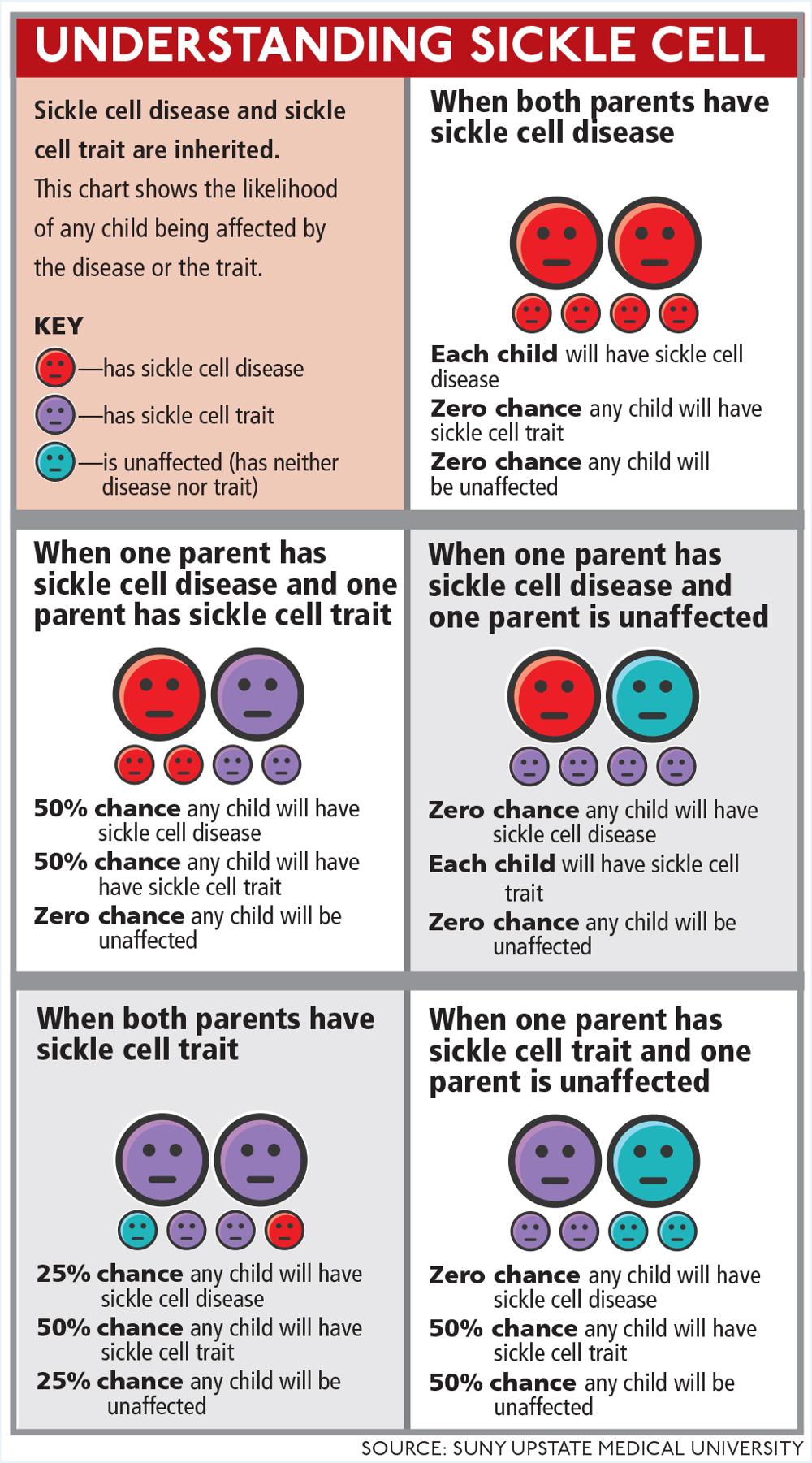 UNDERSTANDING SICKLE CELL

Sickle cell disease and sickle cell trait are inherited. This chart shows the likelihood of any child being affected by the disease or the trait.

KEY
—has sickle cell disease
—has sickle cell trait
—is unaffected (has neither disease nor trait)

When both parents have sickle cell disease

Each child will have sickle cell disease
Zero chance any child will have sickle cell trait
Zero chance any child will be unaffected

When one parent has sickle cell disease and one parent has sickle cell trait

50% chance any child will have sickle cell disease
50% chance any child will have have sickle cell trait
Zero chance any child will be unaffected

When one parent has sickle cell disease and one parent is unaffected

Zero chance any child will have sickle cell disease
Each child will have sickle cell trait
Zero chance any child will be unaffected

When both parents have sickle cell trait

25% chance any child will have sickle cell disease
50% chance any child will have sickle cell trait
25% chance any child will be unaffected

When one parent has sickle cell trait and one parent is unaffected

Zero chance any child will have sickle cell disease
50% chance any child will have sickle cell trait
50% chance any child will be unaffected

SOURCE: SUNY UPSTATE MEDICAL UNIVERSITY